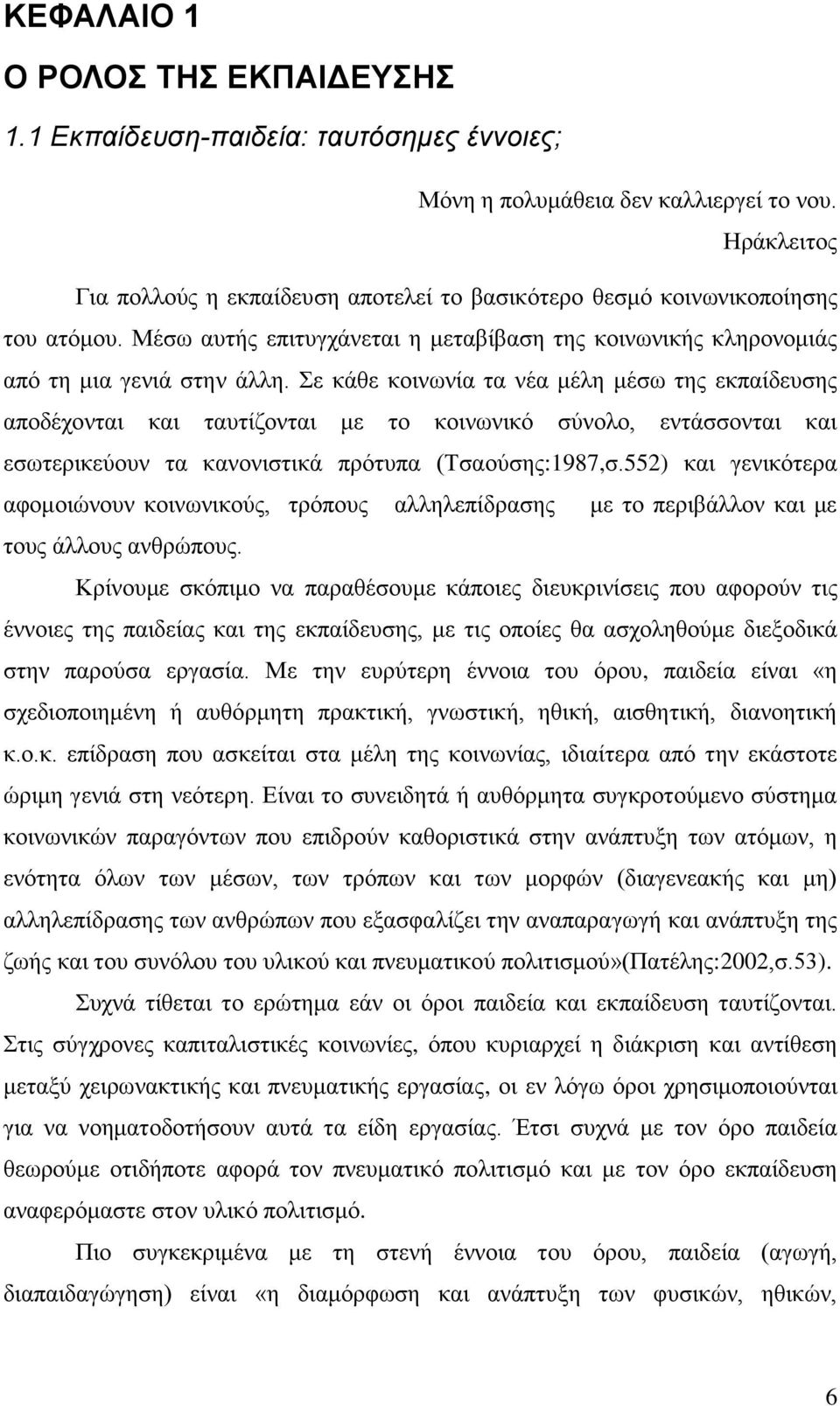 ΚΕΦΑΛΑΙΟ 1

Ο ΡΟΛΟΣ ΤΗΣ ΕΚΠΑΙΔΕΥΣΗΣ

1.1 Εκπαίδευση-παιδεία: ταυτόσημες έννοιες;

Μόνη η πολυμάθεια δεν καλλιεργεί το νου.

Ηράκλειτος

Για πολλούς η εκπαίδευση αποτελεί το βασικότερο θεσμό κοινωνικοποίησης του ατόμου. Μέσω αυτής επιτυγχάνεται η μεταβίβαση της κοινωνικής κληρονομιάς από τη μια γενιά στην άλλη. Σε κάθε κοινωνία τα νέα μέλη μέσω της εκπαίδευσης αποδέχονται και ταυτίζονται με το κοινωνικό σύνολο, εντάσσονται και εσωτερικεύουν τα κανονιστικά πρότυπα (Τσαούσης:1987,σ.552) και γενικότερα αφομοιώνουν κοινωνικούς, τρόπους αλληλεπίδρασης με το περιβάλλον και με τους άλλους ανθρώπους.

Κρίνουμε σκόπιμο να παραθέσουμε κάποιες διευκρινίσεις που αφορούν τις έννοιες της παιδείας και της εκπαίδευσης, με τις οποίες θα ασχοληθούμε διεξοδικά στην παρούσα εργασία. Με την ευρύτερη έννοια του όρου, παιδεία είναι «η σχεδιοποιημένη ή αυθόρμητη πρακτική, γνωστική, ηθική, αισθητική, διανοητική κ.ο.κ. επίδραση που ασκείται στα μέλη της κοινωνίας, ιδιαίτερα από την εκάστοτε ώριμη γενιά στη νεότερη. Είναι το συνειδητά ή αυθόρμητα συγκροτούμενο σύστημα κοινωνικών παραγόντων που επιδρούν καθοριστικά στην ανάπτυξη των ατόμων, η ενότητα όλων των μέσων, των τρόπων και των μορφών (διαγενεακής και μη) αλληλεπίδρασης των ανθρώπων που εξασφαλίζει την αναπαραγωγή και ανάπτυξη της ζωής και του συνόλου του υλικού και πνευματικού πολιτισμού»(Πατέλης:2002,σ.53).

Συχνά τίθεται το ερώτημα εάν οι όροι παιδεία και εκπαίδευση ταυτίζονται. Στις σύγχρονες καπιταλιστικές κοινωνίες, όπου κυριαρχεί η διάκριση και αντίθεση μεταξύ χειρωνακτικής και πνευματικής εργασίας, οι εν λόγω όροι χρησιμοποιούνται για να νοηματοδοτήσουν αυτά τα είδη εργασίας. Έτσι συχνά με τον όρο παιδεία θεωρούμε οτιδήποτε αφορά τον πνευματικό πολιτισμό και με τον όρο εκπαίδευση αναφερόμαστε στον υλικό πολιτισμό.

Πιο συγκεκριμένα με τη στενή έννοια του όρου, παιδεία (αγωγή, διαπαιδαγώγηση) είναι «η διαμόρφωση και ανάπτυξη των φυσικών, ηθικών,

6